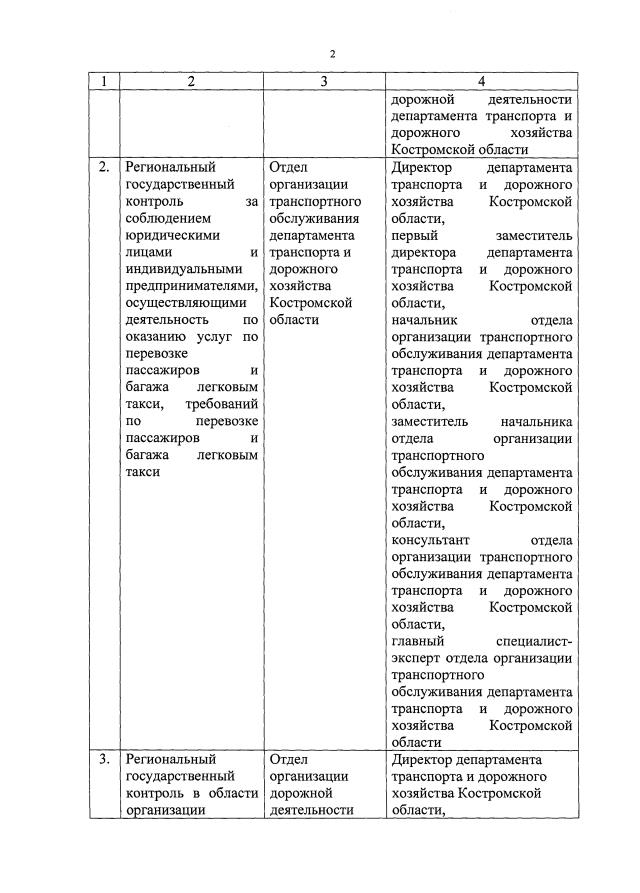 2

| 1 | 2 | 3 | 4 |
|---|---|---|---|
| | | | дорожной деятельности департамента транспорта и дорожного хозяйства Костромской области |
| 2. | Региональный государственный контроль за соблюдением юридическими лицами и индивидуальными предпринимателями, осуществляющими деятельность по оказанию услуг по перевозке пассажиров и багажа легковым такси, требований по перевозке пассажиров и багажа легковым такси | Отдел организации транспортного обслуживания департамента транспорта и дорожного хозяйства Костромской области | Директор департамента транспорта и дорожного хозяйства Костромской области, первый заместитель директора департамента транспорта и дорожного хозяйства Костромской области, начальник отдела организации транспортного обслуживания департамента транспорта и дорожного хозяйства Костромской области, заместитель начальника отдела организации транспортного обслуживания департамента транспорта и дорожного хозяйства Костромской области, консультант отдела организации транспортного обслуживания департамента транспорта и дорожного хозяйства Костромской области, главный специалист-эксперт отдела организации транспортного обслуживания департамента транспорта и дорожного хозяйства Костромской области |
| 3. | Региональный государственный контроль в области организации | Отдел организации дорожной деятельности | Директор департамента транспорта и дорожного хозяйства Костромской области, |